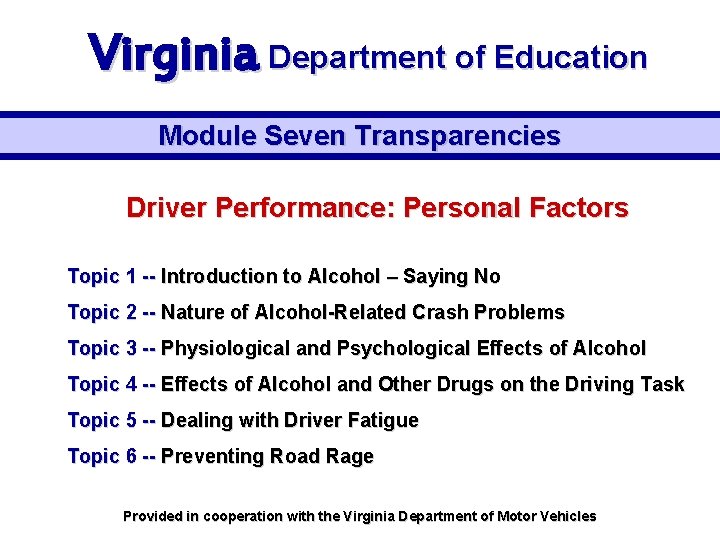 Virginia Department of Education

Module Seven Transparencies

Driver Performance: Personal Factors

Topic 1 -- Introduction to Alcohol – Saying No

Topic 2 -- Nature of Alcohol-Related Crash Problems

Topic 3 -- Physiological and Psychological Effects of Alcohol

Topic 4 -- Effects of Alcohol and Other Drugs on the Driving Task

Topic 5 -- Dealing with Driver Fatigue

Topic 6 -- Preventing Road Rage

Provided in cooperation with the Virginia Department of Motor Vehicles